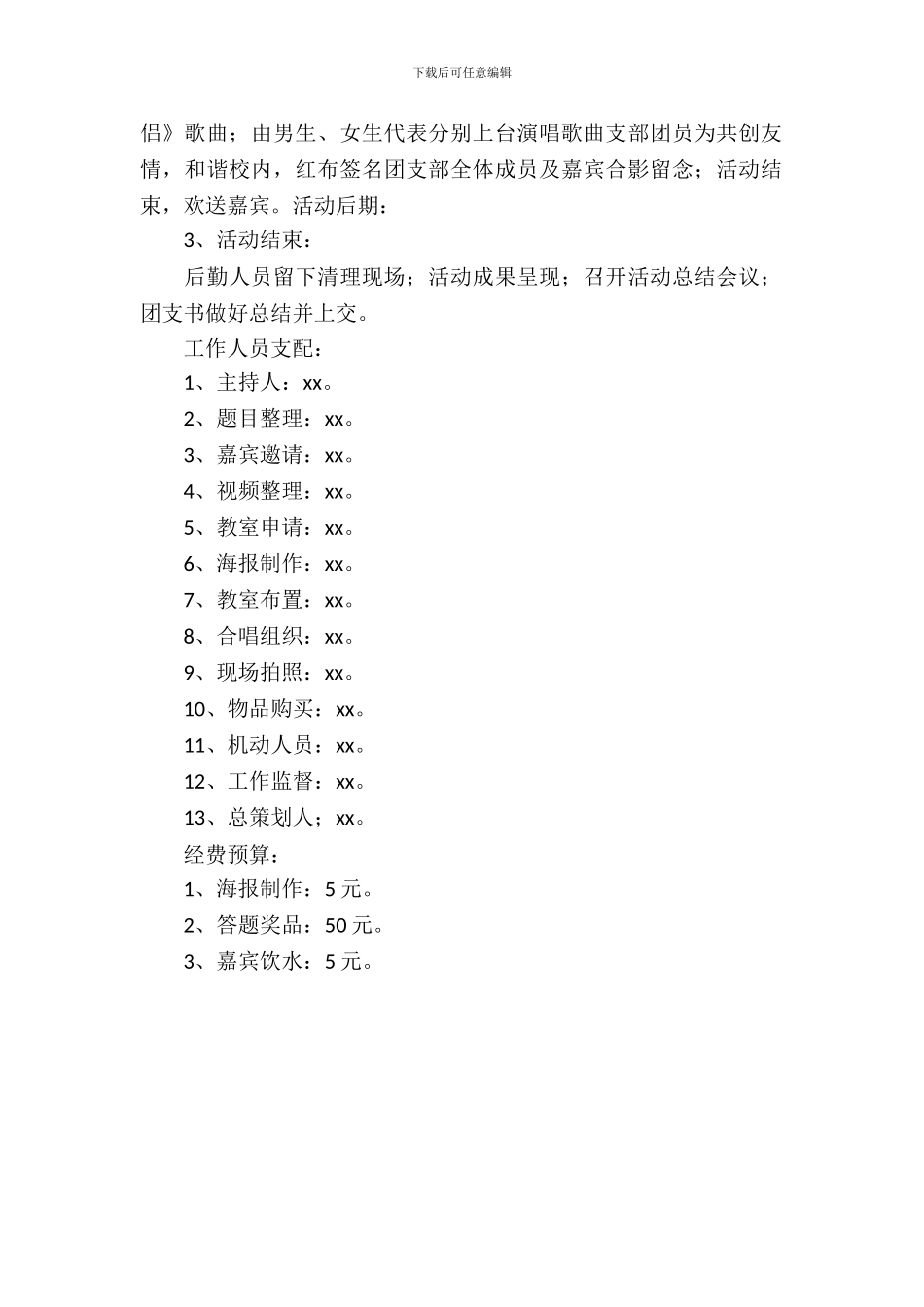 下载后可任意编辑

侣》歌曲；由男生、女生代表分别上台演唱歌曲支部团员为共创友情，和谐校内，红布签名团支部全体成员及嘉宾合影留念；活动结束，欢送嘉宾。活动后期：

3、活动结束：

后勤人员留下清理现场；活动成果呈现；召开活动总结会议；团支书做好总结并上交。

工作人员支配：

1、主持人：xx。

2、题目整理：xx。

3、嘉宾邀请：xx。

4、视频整理：xx。

5、教室申请：xx。

6、海报制作：xx。

7、教室布置：xx。

8、合唱组织：xx。

9、现场拍照：xx。

10、物品购买：xx。

11、机动人员：xx。

12、工作监督：xx。

13、总策划人；xx。

经费预算：

1、海报制作：5 元。

2、答题奖品：50 元。

3、嘉宾饮水：5 元。